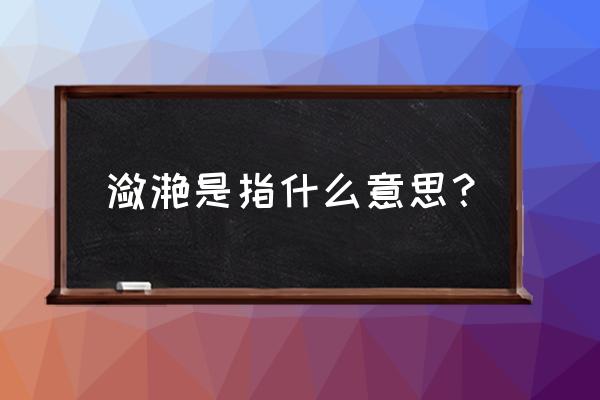 潋滟是指什么意思？